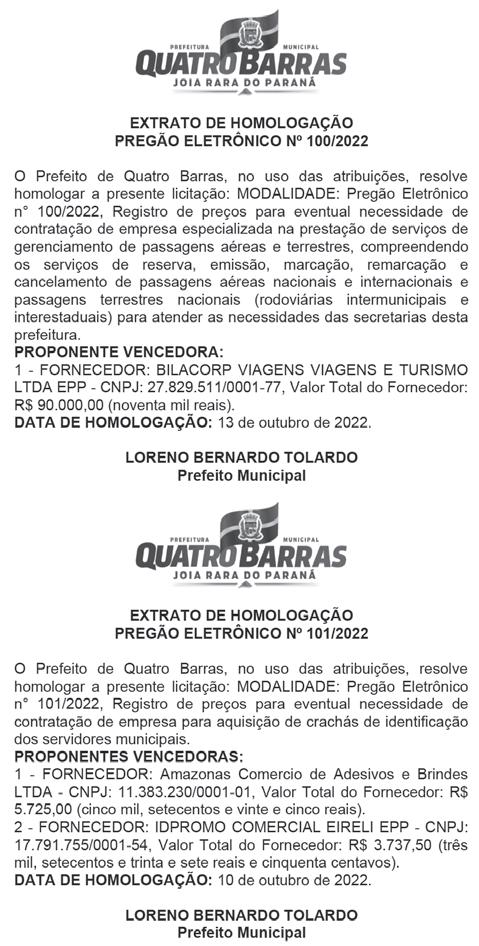 PREFEITURA MUNICIPAL
QUATRO BARRAS
JOIA RARA DO PARANÁ

EXTRATO DE HOMOLOGAÇÃO
PREGÃO ELETRÔNICO Nº 100/2022

O Prefeito de Quatro Barras, no uso das atribuições, resolve homologar a presente licitação: MODALIDADE: Pregão Eletrônico n° 100/2022, Registro de preços para eventual necessidade de contratação de empresa especializada na prestação de serviços de gerenciamento de passagens aéreas e terrestres, compreendendo os serviços de reserva, emissão, marcação, remarcação e cancelamento de passagens aéreas nacionais e internacionais e passagens terrestres nacionais (rodoviárias intermunicipais e interestaduais) para atender as necessidades das secretarias desta prefeitura.
PROPONENTE VENCEDORA:
1 - FORNECEDOR: BILACORP VIAGENS VIAGENS E TURISMO LTDA EPP - CNPJ: 27.829.511/0001-77, Valor Total do Fornecedor: R$ 90.000,00 (noventa mil reais).
DATA DE HOMOLOGAÇÃO: 13 de outubro de 2022.

LORENO BERNARDO TOLARDO
Prefeito Municipal

PREFEITURA MUNICIPAL
QUATRO BARRAS
JOIA RARA DO PARANÁ

EXTRATO DE HOMOLOGAÇÃO
PREGÃO ELETRÔNICO Nº 101/2022

O Prefeito de Quatro Barras, no uso das atribuições, resolve homologar a presente licitação: MODALIDADE: Pregão Eletrônico n° 101/2022, Registro de preços para eventual necessidade de contratação de empresa para aquisição de crachás de identificação dos servidores municipais.
PROPONENTES VENCEDORAS:
1 - FORNECEDOR: Amazonas Comercio de Adesivos e Brindes LTDA - CNPJ: 11.383.230/0001-01, Valor Total do Fornecedor: R$ 5.725,00 (cinco mil, setecentos e vinte e cinco reais).
2 - FORNECEDOR: IDPROMO COMERCIAL EIRELI EPP - CNPJ: 17.791.755/0001-54, Valor Total do Fornecedor: R$ 3.737,50 (três mil, setecentos e trinta e sete reais e cinquenta centavos).
DATA DE HOMOLOGAÇÃO: 10 de outubro de 2022.

LORENO BERNARDO TOLARDO
Prefeito Municipal